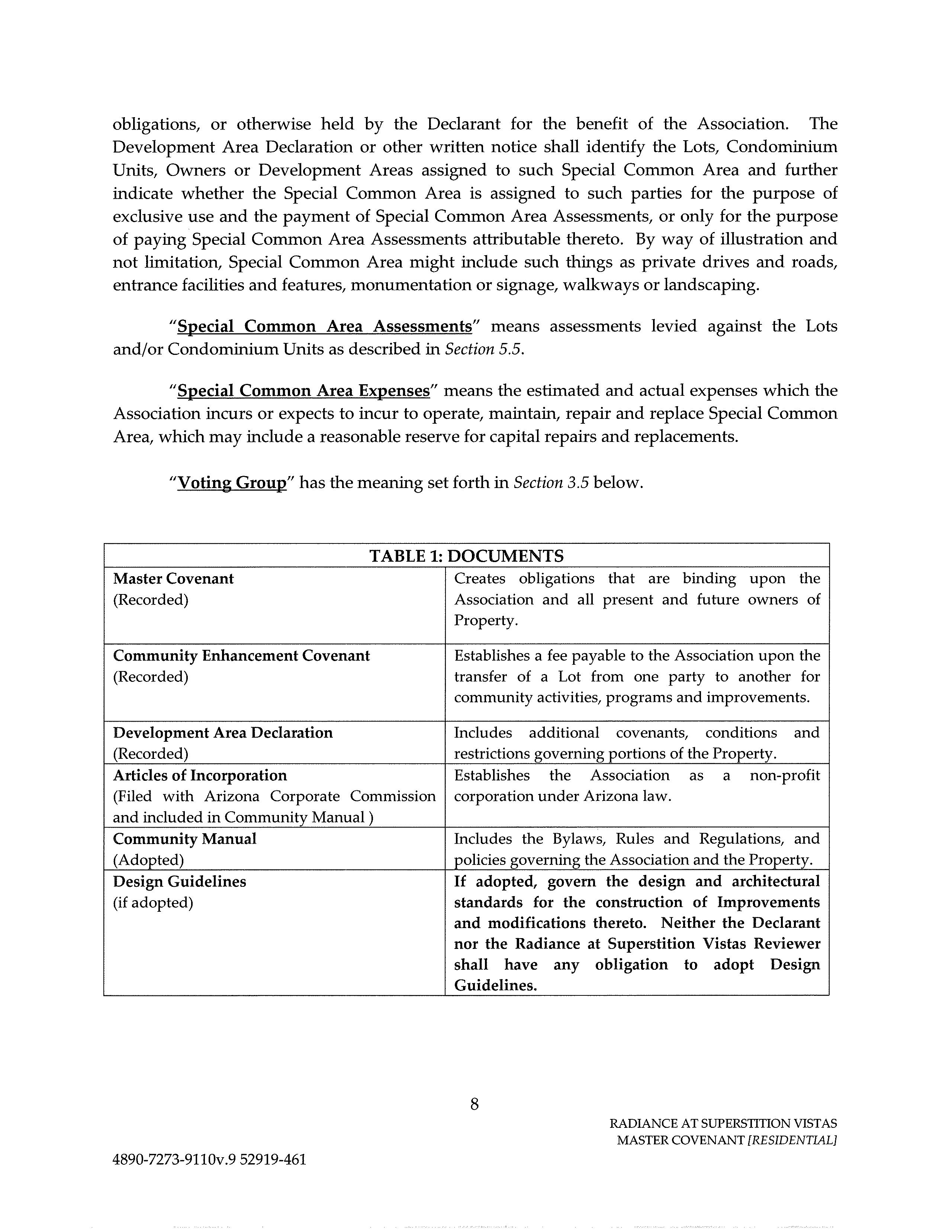 obligations, or otherwise held by the Declarant for the benefit of the Association. The Development Area Declaration or other written notice shall identify the Lots, Condominium Units, Owners or Development Areas assigned to such Special Common Area and further indicate whether the Special Common Area is assigned to such parties for the purpose of exclusive use and the payment of Special Common Area Assessments, or only for the purpose of paying Special Common Area Assessments attributable thereto. By way of illustration and not limitation, Special Common Area might include such things as private drives and roads, entrance facilities and features, monumentation or signage, walkways or landscaping.

"Special Common Area Assessments" means assessments levied against the Lots and/or Condominium Units as described in Section 5.5.

"Special Common Area Expenses" means the estimated and actual expenses which the Association incurs or expects to incur to operate, maintain, repair and replace Special Common Area, which may include a reasonable reserve for capital repairs and replacements.

"Voting Group" has the meaning set forth in Section 3.5 below.

| TABLE 1: DOCUMENTS | |
|---|---|
| Master Covenant (Recorded) | Creates obligations that are binding upon the Association and all present and future owners of Property. |
| Community Enhancement Covenant (Recorded) | Establishes a fee payable to the Association upon the transfer of a Lot from one party to another for community activities, programs and improvements. |
| Development Area Declaration (Recorded) | Includes additional covenants, conditions and restrictions governing portions of the Property. |
| Articles of Incorporation (Filed with Arizona Corporate Commission and included in Community Manual ) | Establishes the Association as a non-profit corporation under Arizona law. |
| Community Manual (Adopted) | Includes the Bylaws, Rules and Regulations, and policies governing the Association and the Property. |
| Design Guidelines (if adopted) | If adopted, govern the design and architectural standards for the construction of Improvements and modifications thereto. Neither the Declarant nor the Radiance at Superstition Vistas Reviewer shall have any obligation to adopt Design Guidelines. |

8

RADIANCE AT SUPERSTITION VISTAS
MASTER COVENANT [RESIDENTIAL]

4890-7273-9110v.9 52919-461